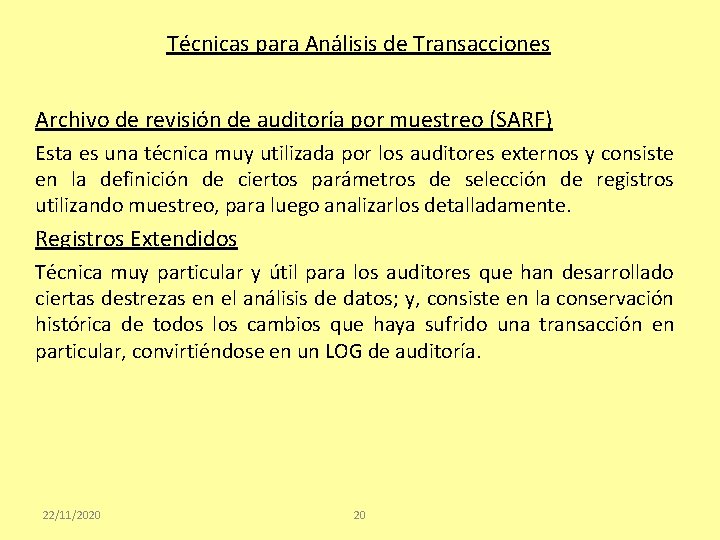 Técnicas para Análisis de Transacciones

Archivo de revisión de auditoría por muestreo (SARF)

Esta es una técnica muy utilizada por los auditores externos y consiste en la definición de ciertos parámetros de selección de registros utilizando muestreo, para luego analizarlos detalladamente.

Registros Extendidos

Técnica muy particular y útil para los auditores que han desarrollado ciertas destrezas en el análisis de datos; y, consiste en la conservación histórica de todos los cambios que haya sufrido una transacción en particular, convirtiéndose en un LOG de auditoría.

22/11/2020

20